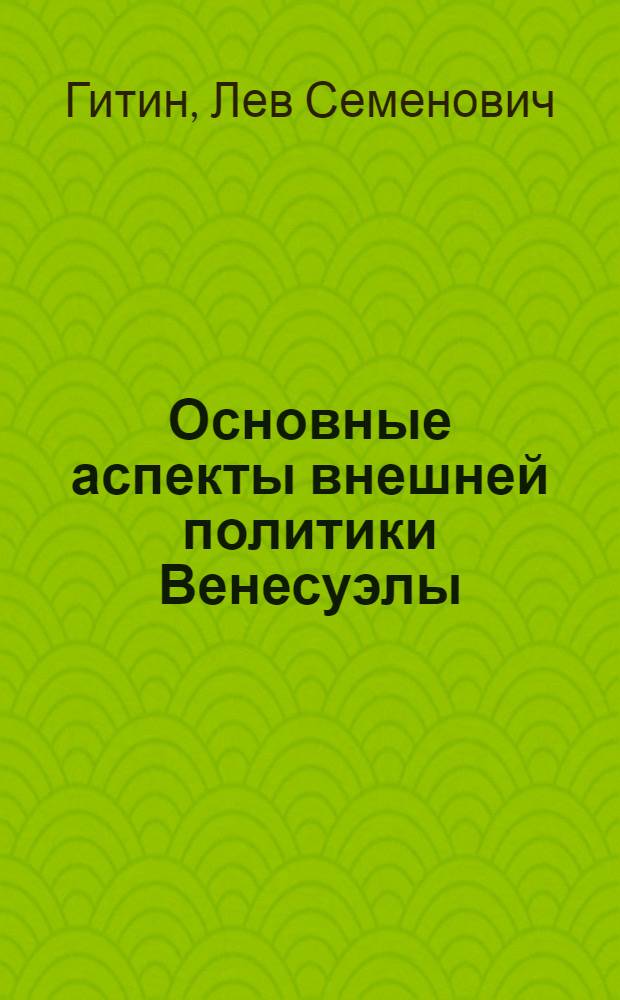 Гитин, Лев Семенович

Основные аспекты внешней политики Венесуэлы